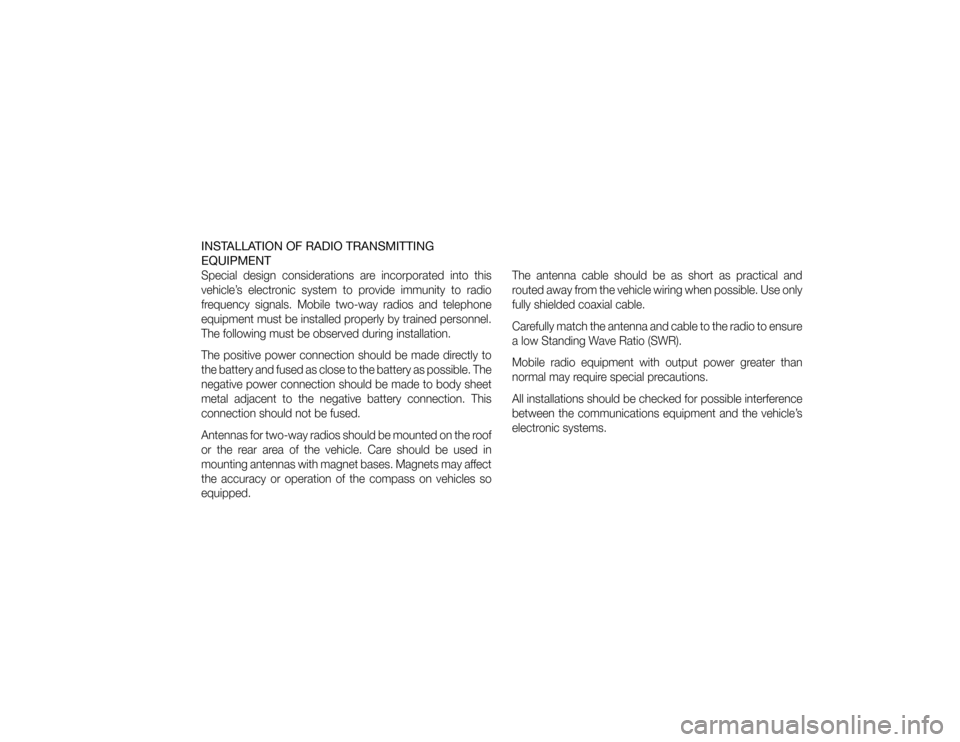 INSTALLATION OF RADIO TRANSMITTING EQUIPMENT

Special design considerations are incorporated into this vehicle's electronic system to provide immunity to radio frequency signals. Mobile two-way radios and telephone equipment must be installed properly by trained personnel. The following must be observed during installation.

The positive power connection should be made directly to the battery and fused as close to the battery as possible. The negative power connection should be made to body sheet metal adjacent to the negative battery connection. This connection should not be fused.

Antennas for two-way radios should be mounted on the roof or the rear area of the vehicle. Care should be used in mounting antennas with magnet bases. Magnets may affect the accuracy or operation of the compass on vehicles so equipped.

The antenna cable should be as short as practical and routed away from the vehicle wiring when possible. Use only fully shielded coaxial cable.

Carefully match the antenna and cable to the radio to ensure a low Standing Wave Ratio (SWR).

Mobile radio equipment with output power greater than normal may require special precautions.

All installations should be checked for possible interference between the communications equipment and the vehicle's electronic systems.

carmanualsonline.info